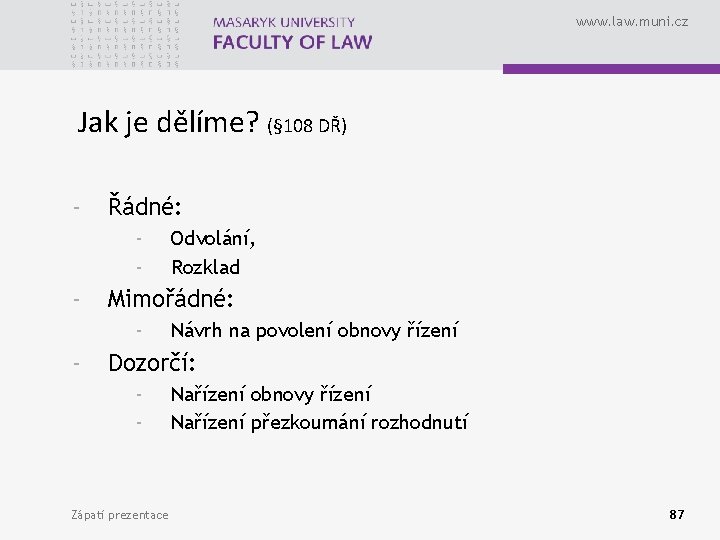 MASARYK UNIVERSITY
FACULTY OF LAW

www.law.muni.cz

Jak je dělíme? (§108 DŘ)

- Řádné:
  - Odvolání,
  - Rozklad
- Mimořádné:
  - Návrh na povolení obnovy řízení
- Dozorčí:
  - Nařízení obnovy řízení
  - Nařízení přezkoumání rozhodnutí

Zápatí prezentace

87